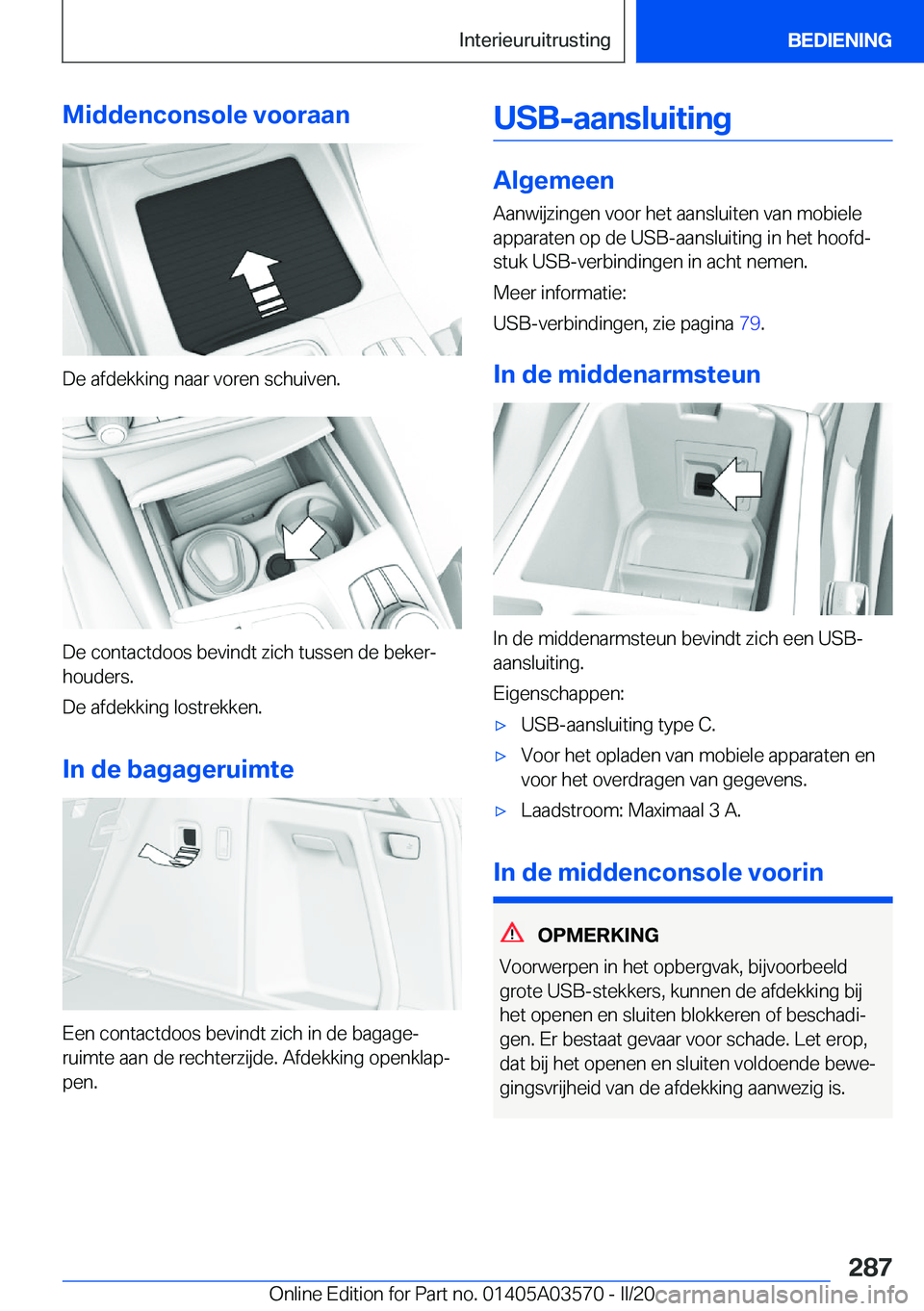 Interieuruitrusting

BEDIENING

Middenconsole vooraan

De afdekking naar voren schuiven.

De contactdoos bevindt zich tussen de bekerhouders.

De afdekking lostrekken.

In de bagageruimte

Een contactdoos bevindt zich in de bagageruimte aan de rechterzijde. Afdekking openklappen.

USB-aansluiting

Algemeen

Aanwijzingen voor het aansluiten van mobiele apparaten op de USB-aansluiting in het hoofdstuk USB-verbindingen in acht nemen.

Meer informatie:

USB-verbindingen, zie pagina 79.

In de middenarmsteun

In de middenarmsteun bevindt zich een USB-aansluiting.

Eigenschappen:

▷ USB-aansluiting type C.

▷ Voor het opladen van mobiele apparaten en voor het overdragen van gegevens.

▷ Laadstroom: Maximaal 3 A.

In de middenconsole voorin

OPMERKING

Voorwerpen in het opbergvak, bijvoorbeeld grote USB-stekkers, kunnen de afdekking bij het openen en sluiten blokkeren of beschadigen. Er bestaat gevaar voor schade. Let erop, dat bij het openen en sluiten voldoende bewegingsvrijheid van de afdekking aanwezig is.

287

Online Edition for Part no. 01405A03570 - II/20 carmanualsonline.info